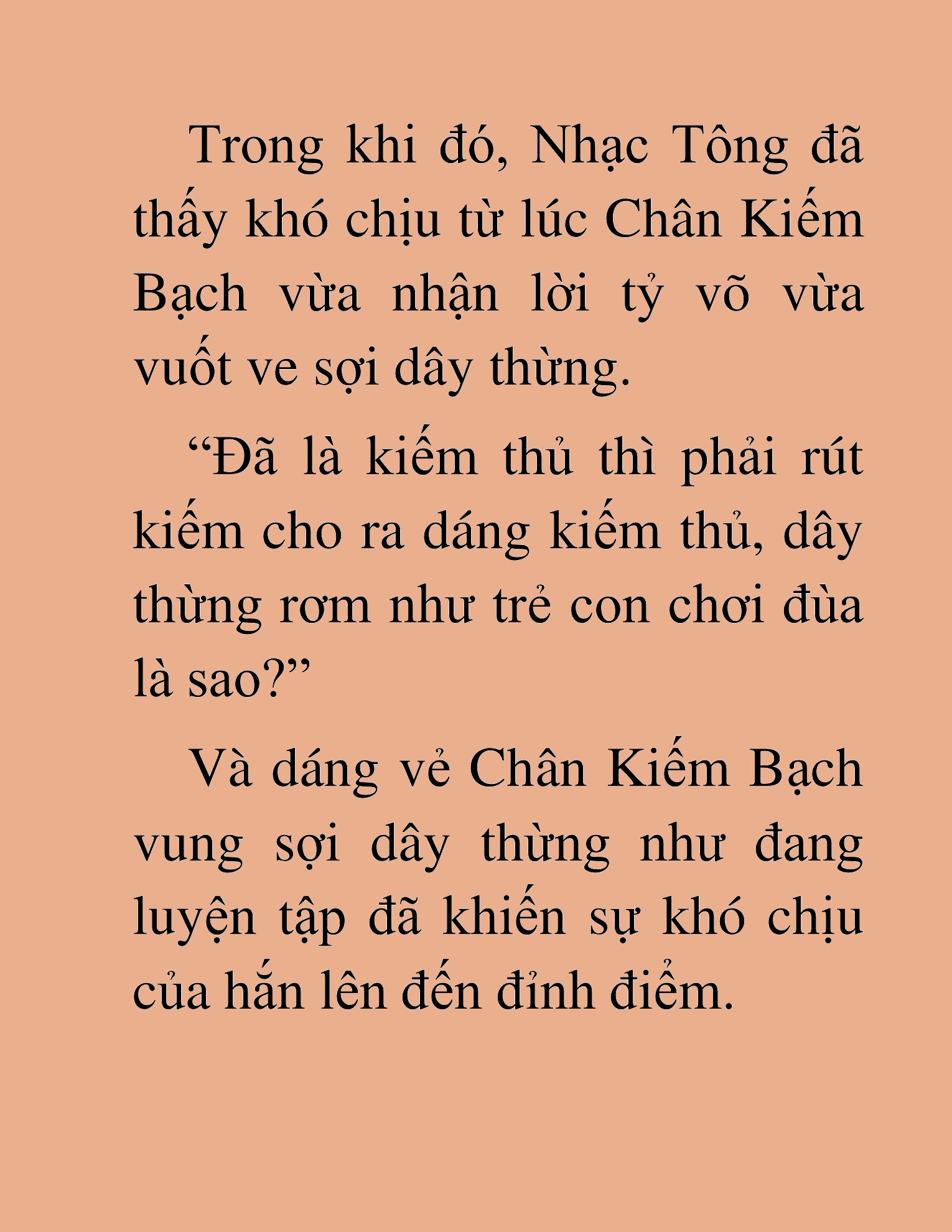 Trong khi đó, Nhạc Tông đã thấy khó chịu từ lúc Chân Kiếm Bạch vừa nhận lời tỷ võ vừa vuốt ve sợi dây thừng.

“Đã là kiếm thủ thì phải rút kiếm cho ra dáng kiếm thủ, dây thừng rơm như trẻ con chơi đùa là sao?”

Và dáng vẻ Chân Kiếm Bạch vung sợi dây thừng như đang luyện tập đã khiến sự khó chịu của hắn lên đến đỉnh điểm.